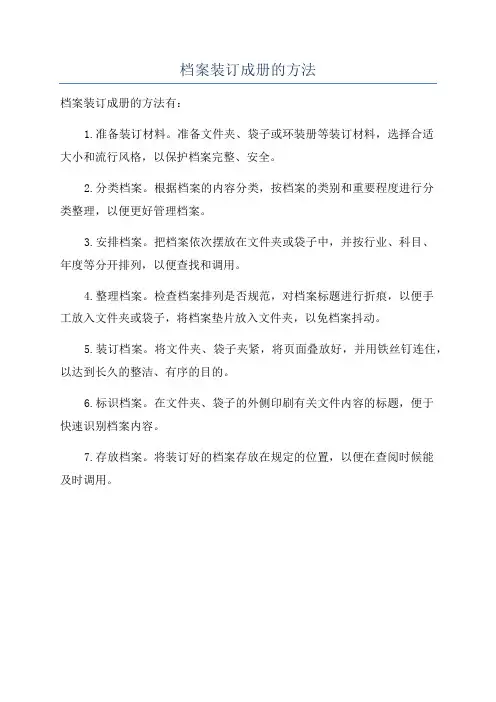 档案装订成册的方法

档案装订成册的方法有：

1.准备装订材料。准备文件夹、袋子或环装册等装订材料，选择合适大小和流行风格，以保护档案完整、安全。

2.分类档案。根据档案的内容分类，按档案的类别和重要程度进行分类整理，以便更好管理档案。

3.安排档案。把档案依次摆放在文件夹或袋子中，并按行业、科目、年度等分开排列，以便查找和调用。

4.整理档案。检查档案排列是否规范，对档案标题进行折痕，以便手工放入文件夹或袋子，将档案垫片放入文件夹，以免档案抖动。

5.装订档案。将文件夹、袋子夹紧，将页面叠放好，并用铁丝钉连住，以达到长久的整洁、有序的目的。

6.标识档案。在文件夹、袋子的外侧印刷有关文件内容的标题，便于快速识别档案内容。

7.存放档案。将装订好的档案存放在规定的位置，以便在查阅时候能及时调用。